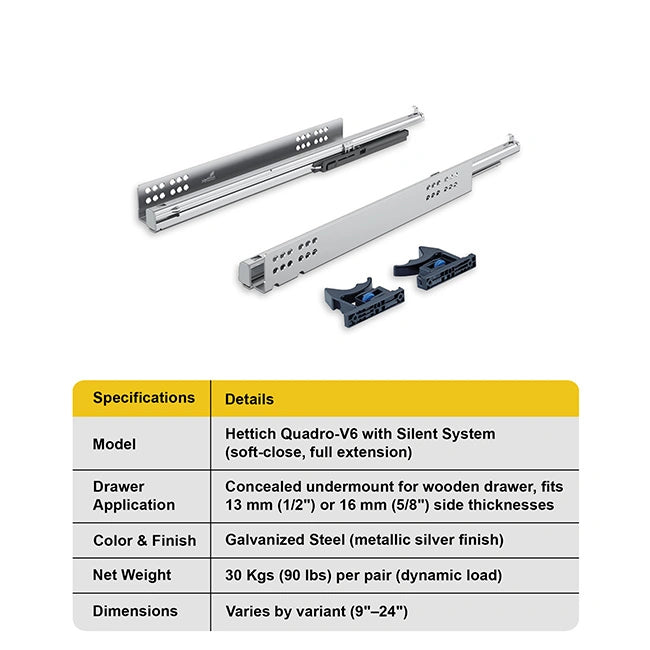 | Specifications | Details |
|---|---|
| Model | Hettich Quadro-V6 with Silent System (soft-close, full extension) |
| Drawer Application | Concealed undermount for wooden drawer, fits 13 mm (1/2") or 16 mm (5/8") side thicknesses |
| Color & Finish | Galvanized Steel (metallic silver finish) |
| Net Weight | 30 Kgs (90 lbs) per pair (dynamic load) |
| Dimensions | Varies by variant (9"–24") |